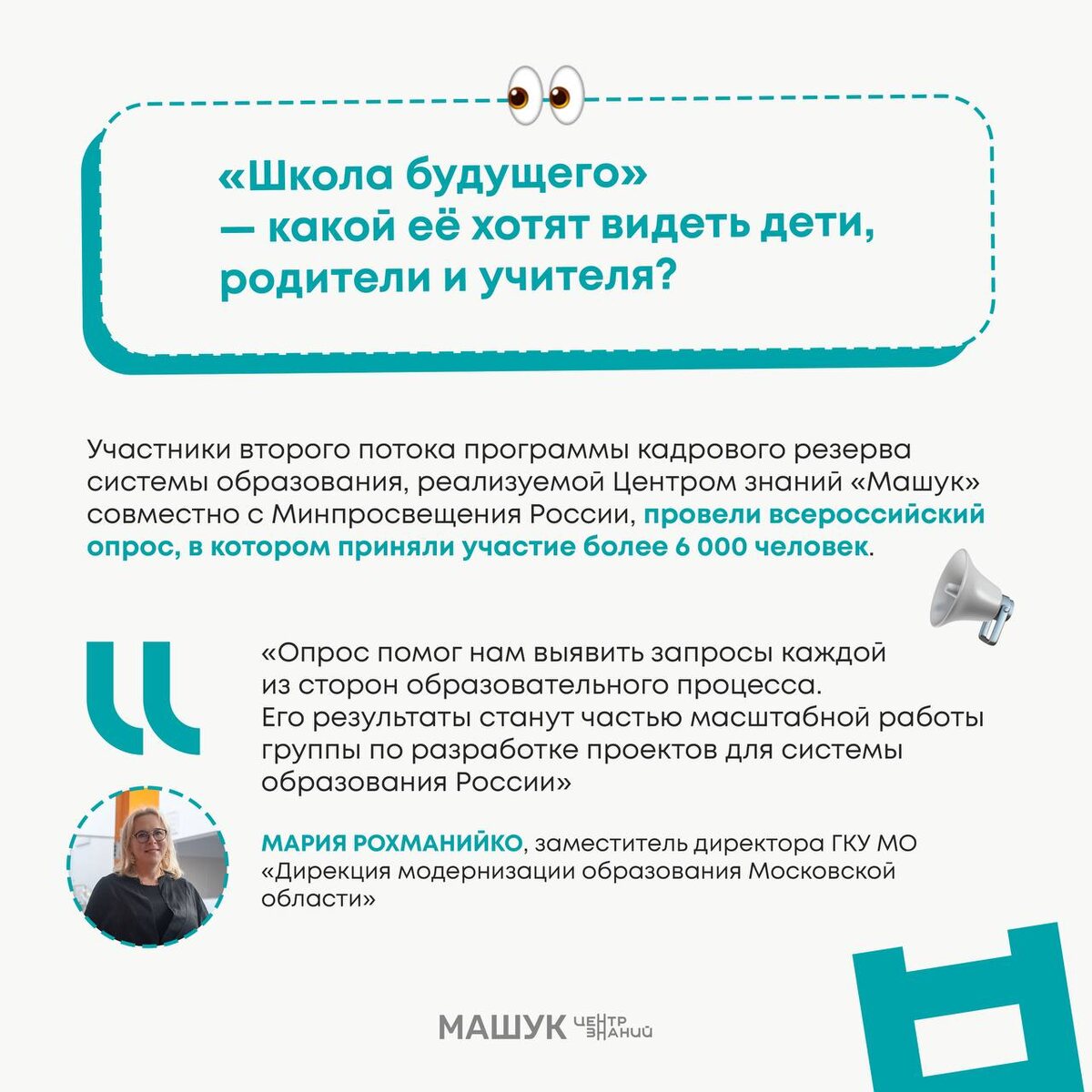 «Школа будущего»
— какой её хотят видеть дети, родители и учителя?

Участники второго потока программы кадрового резерва системы образования, реализуемой Центром знаний «Машук» совместно с Минпросвещения России, провели всероссийский опрос, в котором приняли участие более 6 000 человек.

«Опрос помог нам выявить запросы каждой из сторон образовательного процесса. Его результаты станут частью масштабной работы группы по разработке проектов для системы образования России»

МАРИЯ РОХМАНИЙКО, заместитель директора ГКУ МО «Дирекция модернизации образования Московской области»

МАШУК ЦЕНТР ЗНАНИЙ